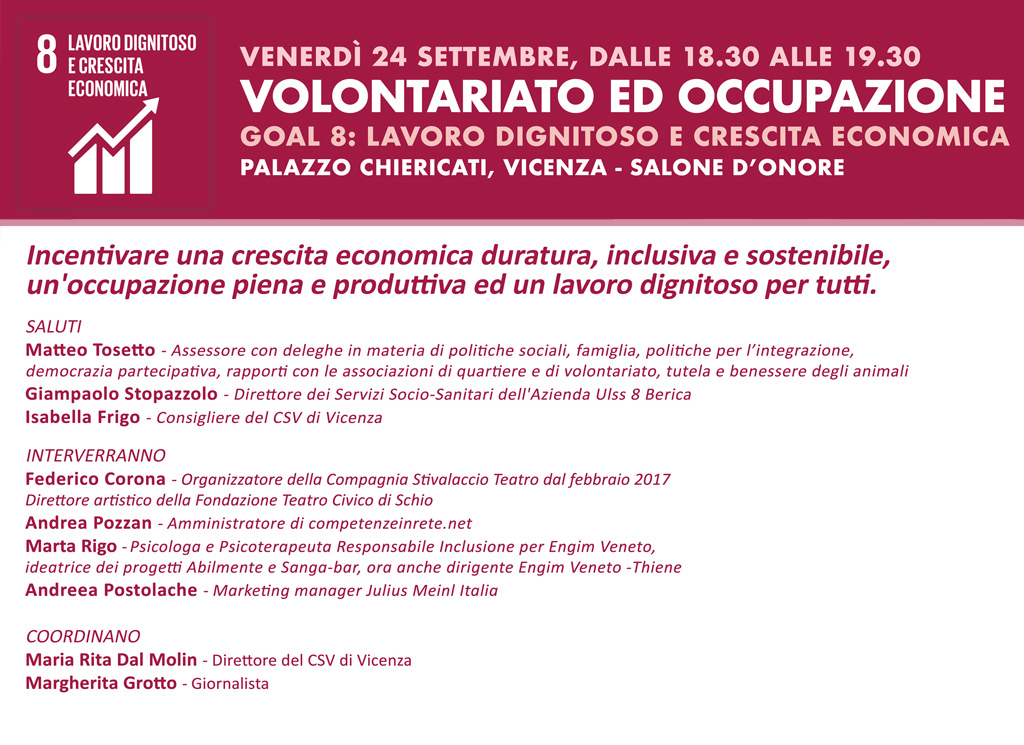 8 LAVORO DIGNITOSO E CRESCITA ECONOMICA

VENERDÌ 24 SETTEMBRE, DALLE 18.30 ALLE 19.30
VOLONTARIATO ED OCCUPAZIONE
GOAL 8: LAVORO DIGNITOSO E CRESCITA ECONOMICA
PALAZZO CHIERICATI, VICENZA - SALONE D'ONORE

Incentivare una crescita economica duratura, inclusiva e sostenibile, un'occupazione piena e produttiva ed un lavoro dignitoso per tutti.

SALUTI
Matteo Tosetto - Assessore con deleghe in materia di politiche sociali, famiglia, politiche per l'integrazione, democrazia partecipativa, rapporti con le associazioni di quartiere e di volontariato, tutela e benessere degli animali
Giampaolo Stopazzolo - Direttore dei Servizi Socio-Sanitari dell'Azienda Ulss 8 Berica
Isabella Frigo - Consigliere del CSV di Vicenza

INTERVERRANNO
Federico Corona - Organizzatore della Compagnia Stivalaccio Teatro dal febbraio 2017 Direttore artistico della Fondazione Teatro Civico di Schio
Andrea Pozzan - Amministratore di competenzeinrete.net
Marta Rigo - Psicologa e Psicoterapeuta Responsabile Inclusione per Engim Veneto, ideatrice dei progetti Abilmente e Sanga-bar, ora anche dirigente Engim Veneto -Thiene
Andreea Postolache - Marketing manager Julius Meinl Italia

COORDINANO
Maria Rita Dal Molin - Direttore del CSV di Vicenza
Margherita Grotto - Giornalista